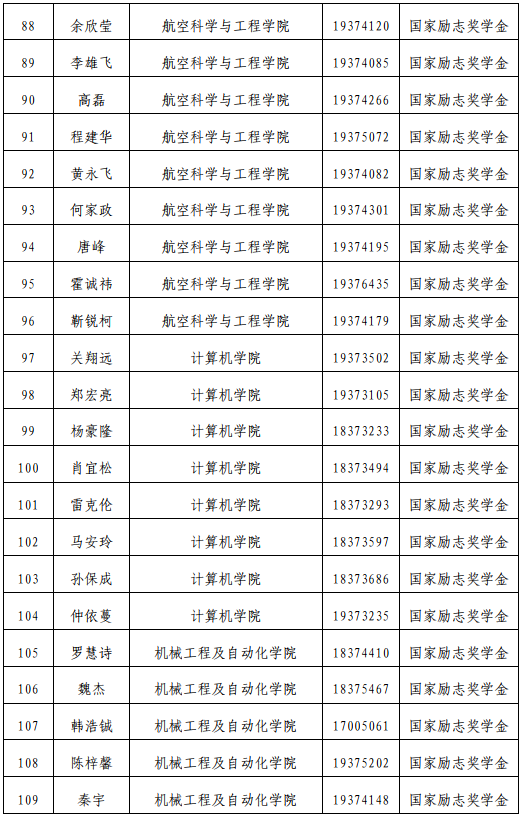 | 88 | 余欣莹 | 航空科学与工程学院 | 19374120 | 国家励志奖学金 |
|---|---|---|---|---|
| 89 | 李雄飞 | 航空科学与工程学院 | 19374085 | 国家励志奖学金 |
| 90 | 高磊 | 航空科学与工程学院 | 19374266 | 国家励志奖学金 |
| 91 | 程建华 | 航空科学与工程学院 | 19375072 | 国家励志奖学金 |
| 92 | 黄永飞 | 航空科学与工程学院 | 19374082 | 国家励志奖学金 |
| 93 | 何家政 | 航空科学与工程学院 | 19374301 | 国家励志奖学金 |
| 94 | 唐峰 | 航空科学与工程学院 | 19374195 | 国家励志奖学金 |
| 95 | 霍诚祎 | 航空科学与工程学院 | 19376435 | 国家励志奖学金 |
| 96 | 靳锐柯 | 航空科学与工程学院 | 19374179 | 国家励志奖学金 |
| 97 | 关翔远 | 计算机学院 | 19373502 | 国家励志奖学金 |
| 98 | 郑宏亮 | 计算机学院 | 19373105 | 国家励志奖学金 |
| 99 | 杨豪隆 | 计算机学院 | 18373233 | 国家励志奖学金 |
| 100 | 肖宜松 | 计算机学院 | 18373494 | 国家励志奖学金 |
| 101 | 雷克伦 | 计算机学院 | 18373293 | 国家励志奖学金 |
| 102 | 马安玲 | 计算机学院 | 18373597 | 国家励志奖学金 |
| 103 | 孙保成 | 计算机学院 | 18373686 | 国家励志奖学金 |
| 104 | 仲依蔓 | 计算机学院 | 19373235 | 国家励志奖学金 |
| 105 | 罗慧诗 | 机械工程及自动化学院 | 18374410 | 国家励志奖学金 |
| 106 | 魏杰 | 机械工程及自动化学院 | 18375467 | 国家励志奖学金 |
| 107 | 韩浩铖 | 机械工程及自动化学院 | 17005061 | 国家励志奖学金 |
| 108 | 陈梓馨 | 机械工程及自动化学院 | 19375202 | 国家励志奖学金 |
| 109 | 秦宇 | 机械工程及自动化学院 | 19374148 | 国家励志奖学金 |